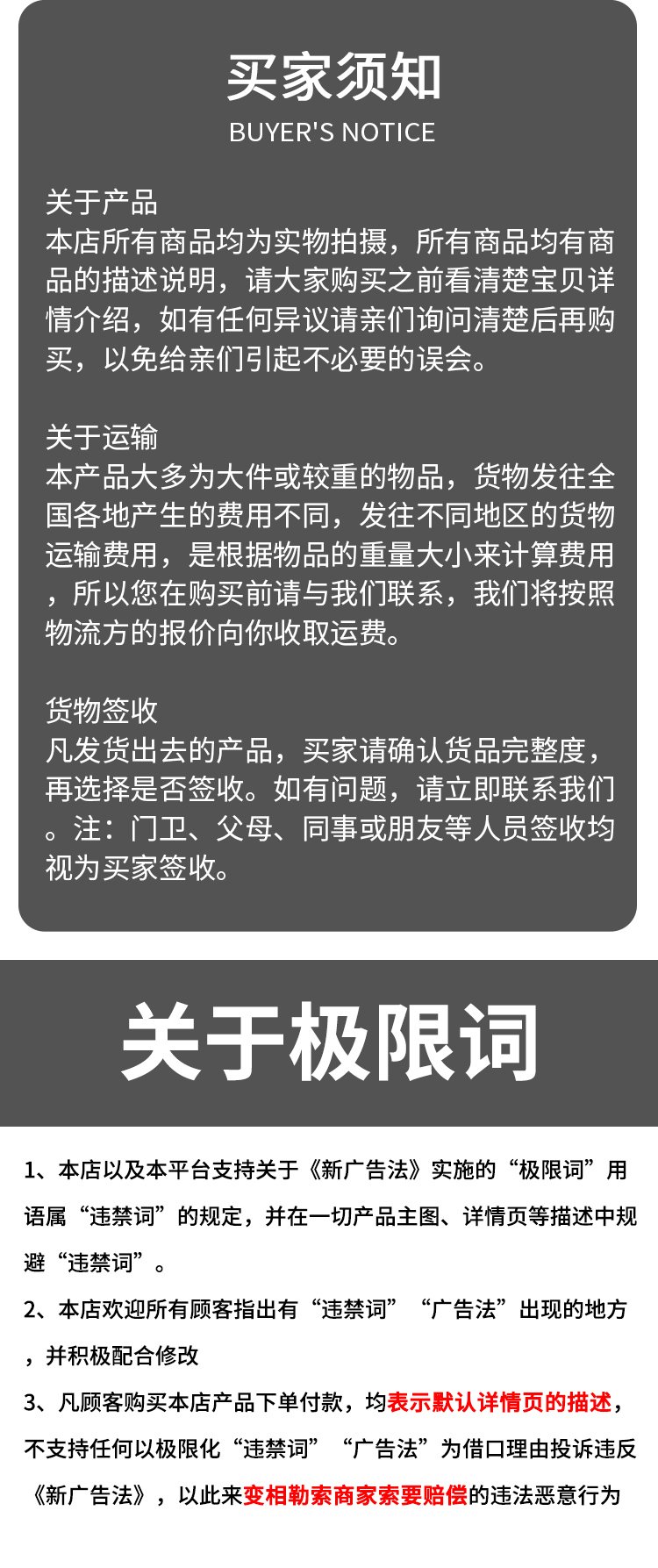 买家须知
BUYER'S NOTICE

关于产品
本店所有商品均为实物拍摄，所有商品均有商品的描述说明，请大家购买之前看清楚宝贝详情介绍，如有任何异议请亲们询问清楚后再购买，以免给亲们引起不必要的误会。

关于运输
本产品大多为大件或较重的物品，货物发往全国各地产生的费用不同，发往不同地区的货物运输费用，是根据物品的重量大小来计算费用，所以您在购买前请与我们联系，我们将按照物流方的报价向你收取运费。

货物签收
凡发货出去的产品，买家请确认货品完整度，再选择是否签收。如有问题，请立即联系我们。注：门卫、父母、同事或朋友等人员签收均视为买家签收。

关于极限词

1、本店以及本平台支持关于《新广告法》实施的“极限词”用语属“违禁词”的规定，并在一切产品主图、详情页等描述中规避“违禁词”。

2、本店欢迎所有顾客指出有“违禁词”“广告法”出现的地方，并积极配合修改

3、凡顾客购买本店产品下单付款，均表示默认详情页的描述，不支持任何以极限化“违禁词”“广告法”为借口理由投诉违反《新广告法》，以此来变相勒索商家索要赔偿的违法恶意行为